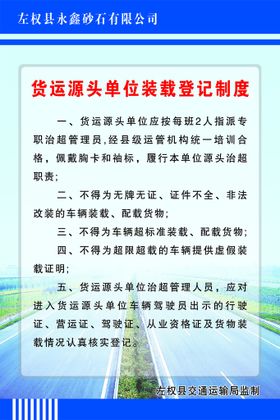 左权县永鑫砂石有限公司

货运源头单位装载登记制度

一、货运源头单位应按每班2人指派专职治超管理员,经县级运管机构统一培训合格，佩戴胸卡和袖标，履行本单位源头治超职责;

二、不得为无牌无证、证件不全、非法改装的车辆装载、配载货物;

三、不得为车辆超标准装载、配载货物;

四、不得为超限超载的车辆提供虚假装载证明;

五、货运源头单位治超管理人员，应对进入货运源头单位车辆驾驶员出示的行驶证、营运证、驾驶证、从业资格证及货物装载情况认真核实登记。

左权县交通运输局监制